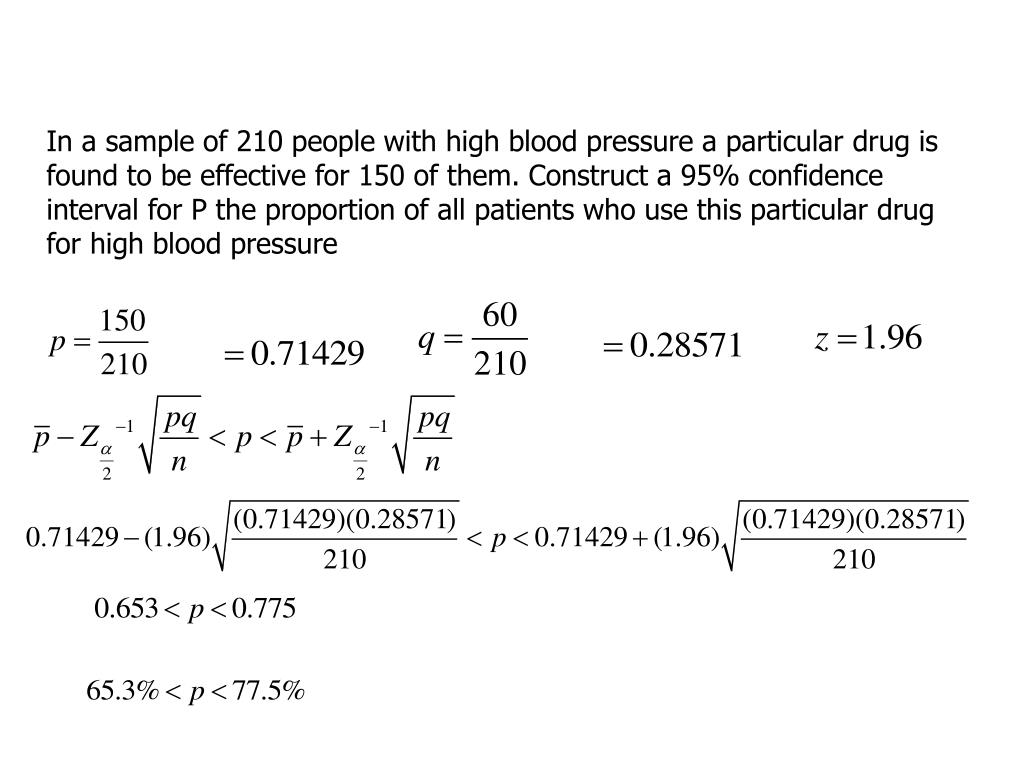 In a sample of 210 people with high blood pressure a particular drug is found to be effective for 150 of them. Construct a 95% confidence interval for P the proportion of all patients who use this particular drug for high blood pressure

$p = \frac{150}{210}$ $= 0.71429$ $q = \frac{60}{210}$ $= 0.28571$ $z = 1.96$

$\overline{p} - Z_{\frac{\alpha}{2}}^{-1}\sqrt{\frac{pq}{n}} < p < \overline{p} + Z_{\frac{\alpha}{2}}^{-1}\sqrt{\frac{pq}{n}}$

$0.71429 - (1.96)\sqrt{\frac{(0.71429)(0.28571)}{210}} < p < 0.71429 + (1.96)\sqrt{\frac{(0.71429)(0.28571)}{210}}$

$0.653 < p < 0.775$

$65.3\% < p < 77.5\%$